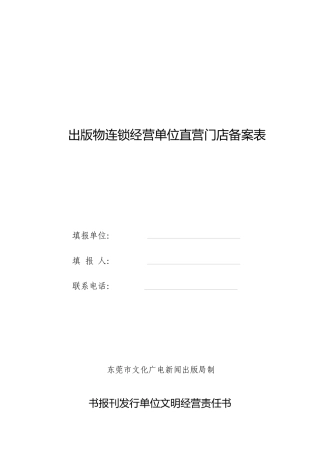 出版物连锁经营单位直营门店备案表

填报单位:

填 报 人:

联系电话:

东莞市文化广电新闻出版局制

书报刊发行单位文明经营责任书